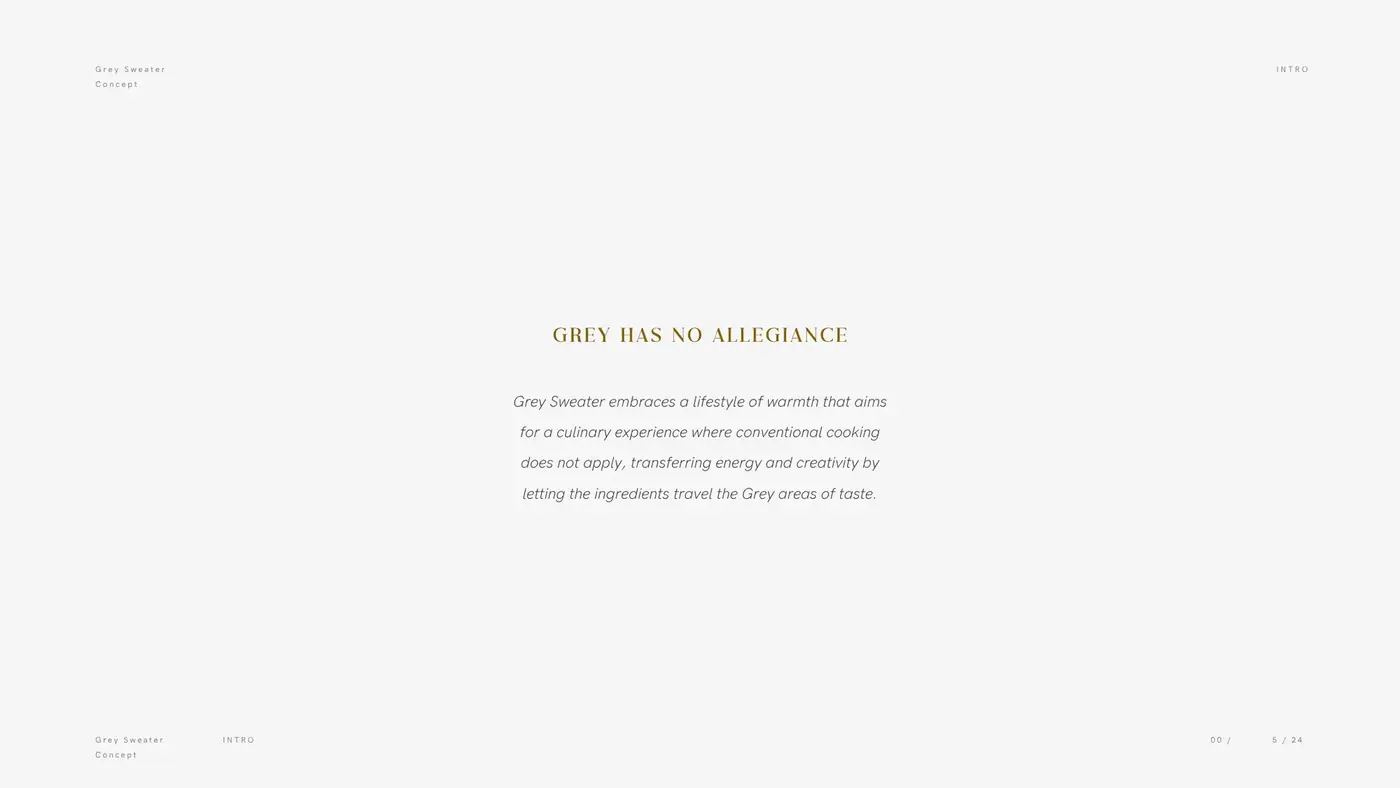 Grey Sweater
Concept

INTRO

GREY HAS NO ALLEGIANCE

Grey Sweater embraces a lifestyle of warmth that aims for a culinary experience where conventional cooking does not apply, transferring energy and creativity by letting the ingredients travel the Grey areas of taste.

Grey Sweater
Concept

INTRO

00 /

5 / 24